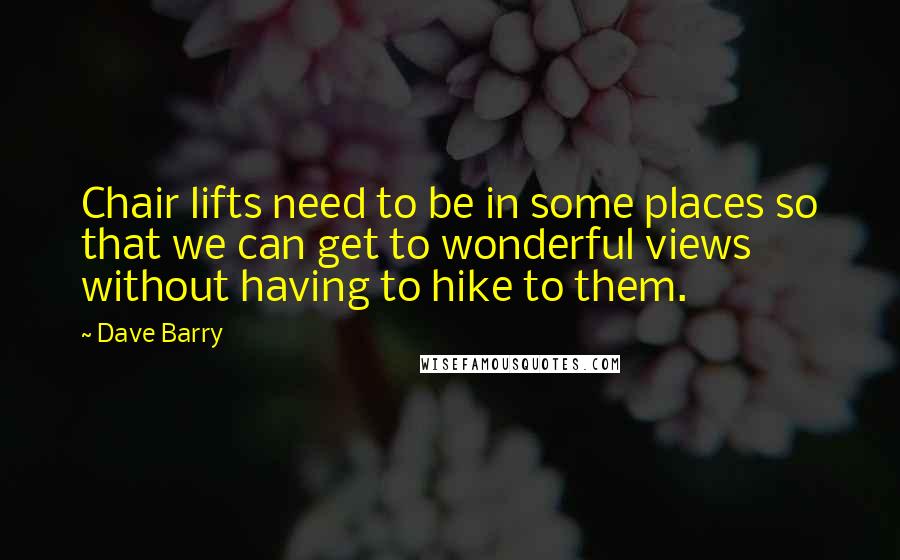 Chair lifts need to be in some places so that we can get to wonderful views without having to hike to them.

~ Dave Barry

WISEFAMOUSQUOTES.COM